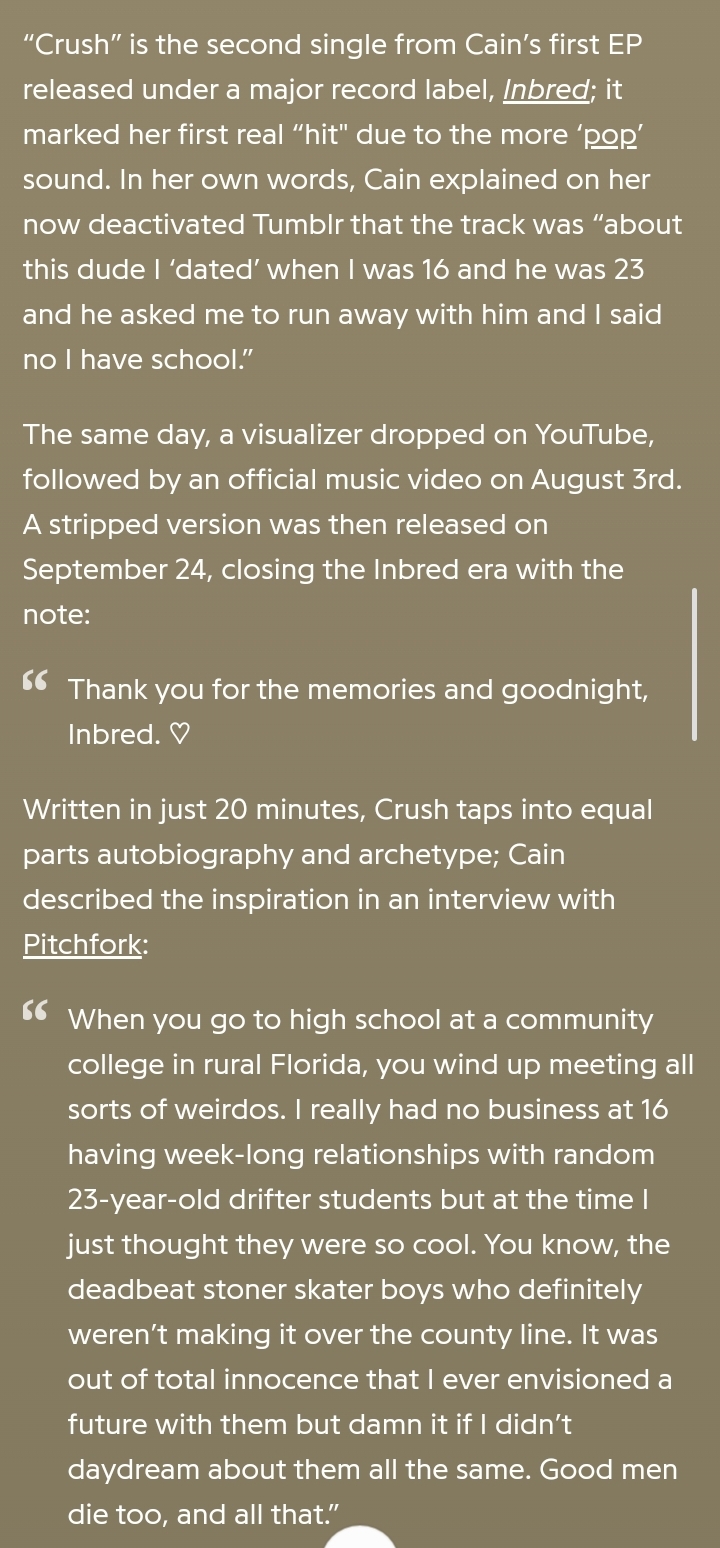 “Crush” is the second single from Cain’s first EP released under a major record label, Inbred; it marked her first real “hit" due to the more ‘pop’ sound. In her own words, Cain explained on her now deactivated Tumblr that the track was “about this dude I ‘dated’ when I was 16 and he was 23 and he asked me to run away with him and I said no I have school.”

The same day, a visualizer dropped on YouTube, followed by an official music video on August 3rd. A stripped version was then released on September 24, closing the Inbred era with the note:

“ Thank you for the memories and goodnight, Inbred. ♡

Written in just 20 minutes, Crush taps into equal parts autobiography and archetype; Cain described the inspiration in an interview with Pitchfork:

“ When you go to high school at a community college in rural Florida, you wind up meeting all sorts of weirdos. I really had no business at 16 having week-long relationships with random 23-year-old drifter students but at the time I just thought they were so cool. You know, the deadbeat stoner skater boys who definitely weren’t making it over the county line. It was out of total innocence that I ever envisioned a future with them but damn it if I didn’t daydream about them all the same. Good men die too, and all that.”